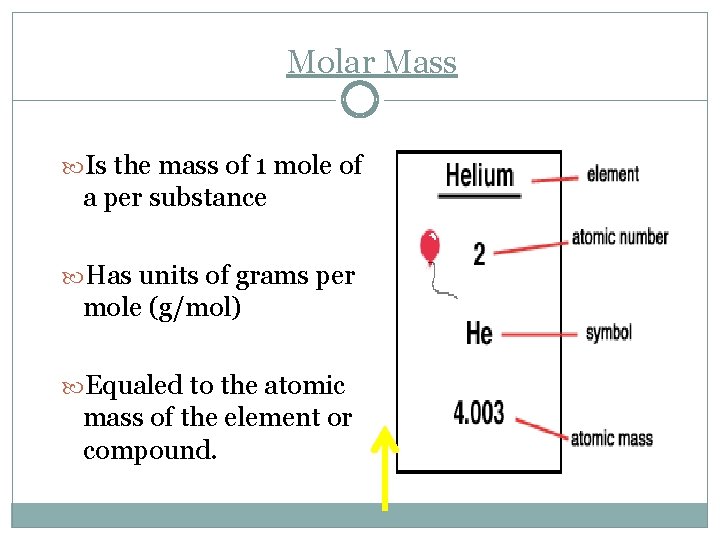 Molar Mass

Is the mass of 1 mole of a per substance

Has units of grams per mole (g/mol)

Equaled to the atomic mass of the element or compound.

Helium

element

2

atomic number

He

symbol

4.003

atomic mass